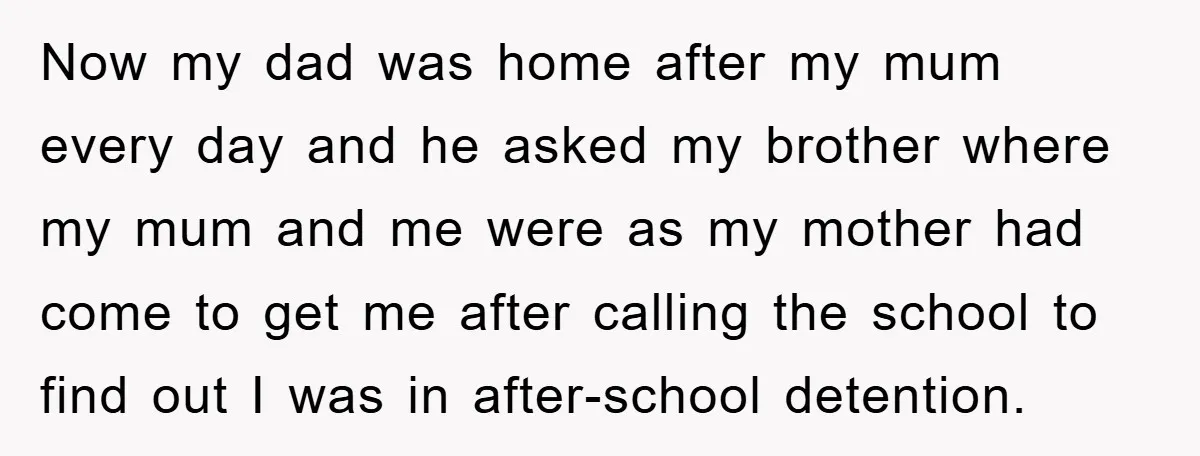 Now my dad was home after my mum every day and he asked my brother where my mum and me were as my mother had come to get me after calling the school to find out I was in after-school detention.